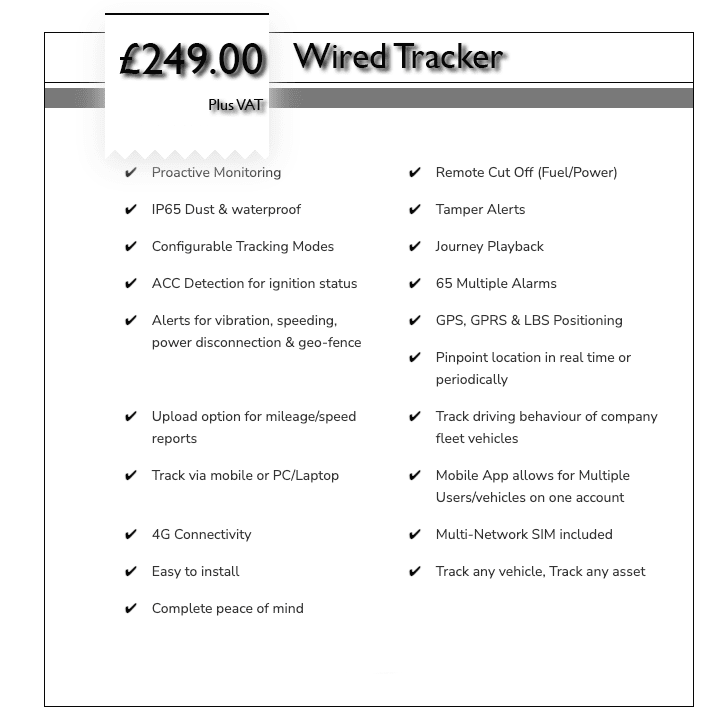 £249.00
Plus VAT

Wired Tracker

✔ Proactive Monitoring
✔ IP65 Dust & waterproof
✔ Configurable Tracking Modes
✔ ACC Detection for ignition status
✔ Alerts for vibration, speeding, power disconnection & geo-fence
✔ Upload option for mileage/speed reports
✔ Track via mobile or PC/Laptop
✔ 4G Connectivity
✔ Easy to install
✔ Complete peace of mind

✔ Remote Cut Off (Fuel/Power)
✔ Tamper Alerts
✔ Journey Playback
✔ 65 Multiple Alarms
✔ GPS, GPRS & LBS Positioning
✔ Pinpoint location in real time or periodically
✔ Track driving behaviour of company fleet vehicles
✔ Mobile App allows for Multiple Users/vehicles on one account
✔ Multi-Network SIM included
✔ Track any vehicle, Track any asset